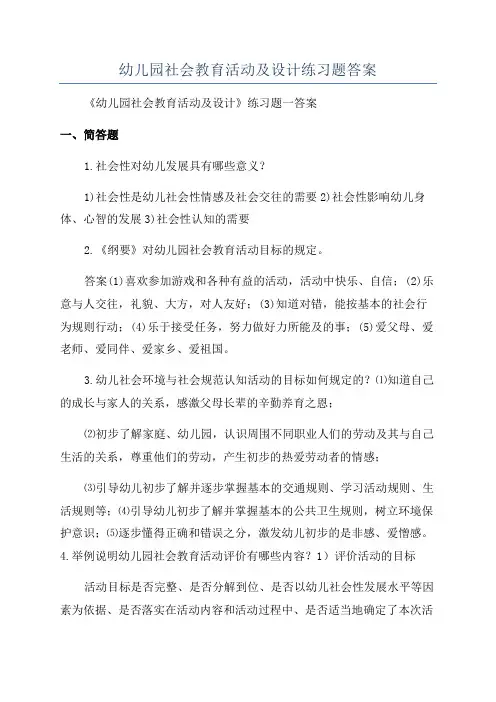 幼儿园社会教育活动及设计练习题答案

《幼儿园社会教育活动及设计》练习题一答案

一、简答题

1.社会性对幼儿发展具有哪些意义？

1)社会性是幼儿社会性情感及社会交往的需要 2)社会性影响幼儿身体、心智的发展 3)社会性认知的需要

2.《纲要》对幼儿园社会教育活动目标的规定。

答案⑴喜欢参加游戏和各种有益的活动，活动中快乐、自信；⑵乐意与人交往，礼貌、大方，对人友好；⑶知道对错，能按基本的社会行为规则行动；⑷乐于接受任务，努力做好力所能及的事；⑸爱父母、爱老师、爱同伴、爱家乡、爱祖国。

3.幼儿社会环境与社会规范认知活动的目标如何规定的？⑴知道自己的成长与家人的关系，感激父母长辈的辛勤养育之恩；

⑵初步了解家庭、幼儿园，认识周围不同职业人们的劳动及其与自己生活的关系，尊重他们的劳动，产生初步的热爱劳动者的情感；

⑶引导幼儿初步了解并逐步掌握基本的交通规则、学习活动规则、生活规则等；⑷引导幼儿初步了解并掌握基本的公共卫生规则，树立环境保护意识；⑸逐步懂得正确和错误之分，激发幼儿初步的是非感、爱憎感。4.举例说明幼儿园社会教育活动评价有哪些内容？1）评价活动的目标

活动目标是否完整、是否分解到位、是否以幼儿社会性发展水平等因素为依据、是否落实在活动内容和活动过程中、是否适当地确定了本次活